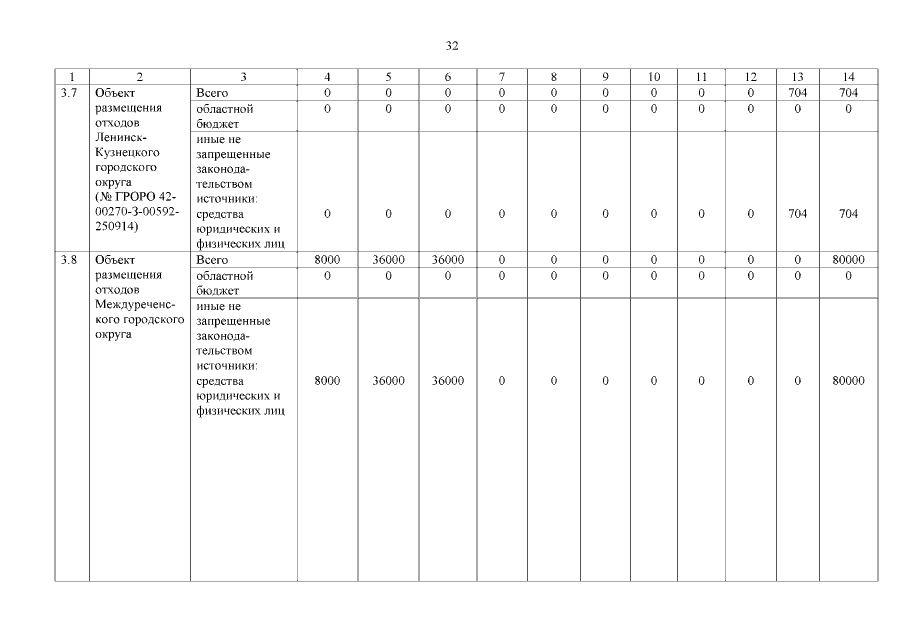 32

| 1 | 2 | 3 | 4 | 5 | 6 | 7 | 8 | 9 | 10 | 11 | 12 | 13 | 14 |
|---|---|---|---|---|---|---|---|---|---|---|---|---|---|
| 3.7 | Объект размещения отходов Ленинск-Кузнецкого городского округа (№ ГРОРО 42-00270-З-00592-250914) | Всего | 0 | 0 | 0 | 0 | 0 | 0 | 0 | 0 | 0 | 704 | 704 |
| | | областной бюджет | 0 | 0 | 0 | 0 | 0 | 0 | 0 | 0 | 0 | 0 | 0 |
| | | иные не запрещенные законодательством источники: средства юридических и физических лиц | 0 | 0 | 0 | 0 | 0 | 0 | 0 | 0 | 0 | 704 | 704 |
| 3.8 | Объект размещения отходов Междуреченского городского округа | Всего | 8000 | 36000 | 36000 | 0 | 0 | 0 | 0 | 0 | 0 | 0 | 80000 |
| | | областной бюджет | 0 | 0 | 0 | 0 | 0 | 0 | 0 | 0 | 0 | 0 | 0 |
| | | иные не запрещенные законодательством источники: средства юридических и физических лиц | 8000 | 36000 | 36000 | 0 | 0 | 0 | 0 | 0 | 0 | 0 | 80000 |